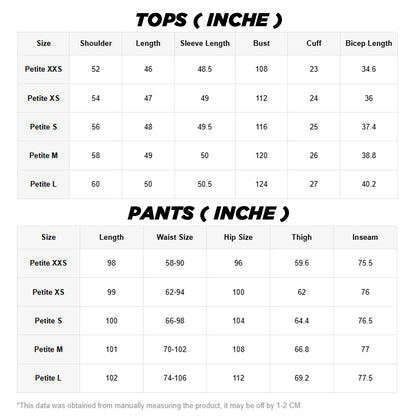 TOPS ( INCHE )

| Size | Shoulder | Length | Sleeve Length | Bust | Cuff | Bicep Length |
|---|---|---|---|---|---|---|
| Petite XXS | 52 | 46 | 48.5 | 108 | 23 | 34.6 |
| Petite XS | 54 | 47 | 49 | 112 | 24 | 36 |
| Petite S | 56 | 48 | 49.5 | 116 | 25 | 37.4 |
| Petite M | 58 | 49 | 50 | 120 | 26 | 38.8 |
| Petite L | 60 | 50 | 50.5 | 124 | 27 | 40.2 |

PANTS ( INCHE )

| Size | Length | Waist Size | Hip Size | Thigh | Inseam |
|---|---|---|---|---|---|
| Petite XXS | 98 | 58-90 | 96 | 59.6 | 75.5 |
| Petite XS | 99 | 62-94 | 100 | 62 | 76 |
| Petite S | 100 | 66-98 | 104 | 64.4 | 76.5 |
| Petite M | 101 | 70-102 | 108 | 66.8 | 77 |
| Petite L | 102 | 74-106 | 112 | 69.2 | 77.5 |

*This data was obtained from manually measuring the product, it may be off by 1-2 CM.